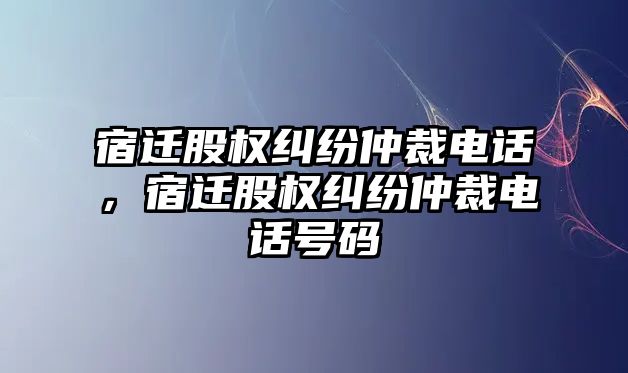 宿迁股权纠纷仲裁电话，宿迁股权纠纷仲裁电话号码